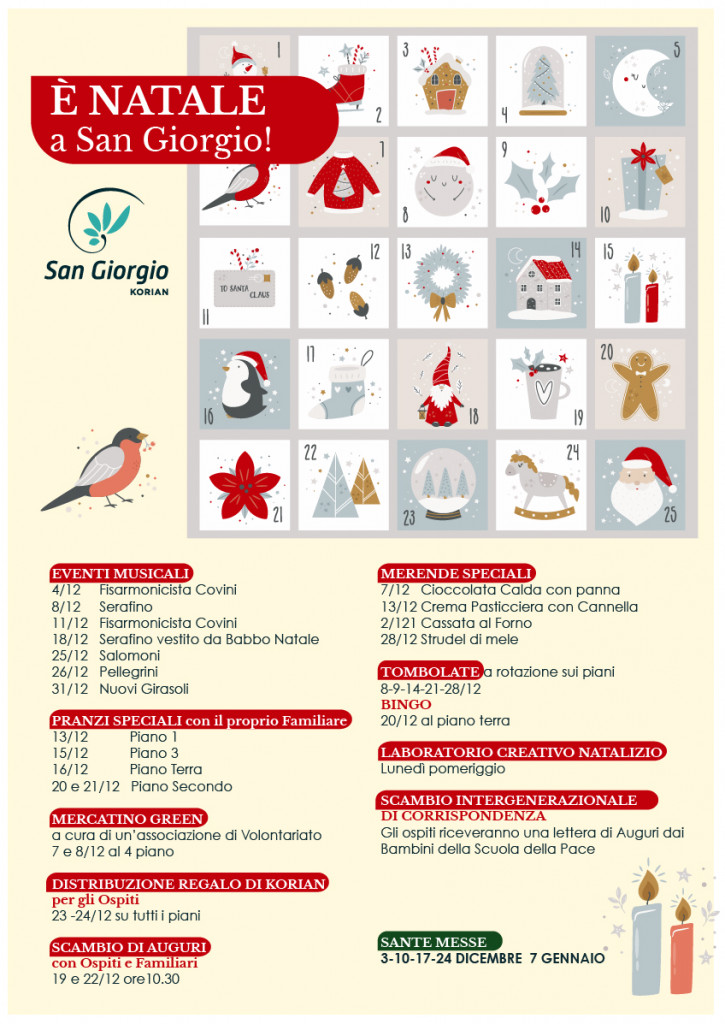 È NATALE
a San Giorgio!

San Giorgio
KORIAN

1
2
3
4
5
7
8
9
10
TO SANTA CLAUS
11
12
13
14
15
16
17
18
19
20
21
22
23
24
25

EVENTI MUSICALI
4/12 Fisarmonicista Covini
8/12 Serafino
11/12 Fisarmonicista Covini
18/12 Serafino vestito da Babbo Natale
25/12 Salomoni
26/12 Pellegrini
31/12 Nuovi Girasoli

PRANZI SPECIALI con il proprio Familiare
13/12 Piano 1
15/12 Piano 3
16/12 Piano Terra
20 e 21/12 Piano Secondo

MERCATINO GREEN
a cura di un'associazione di Volontariato
7 e 8/12 al 4 piano

DISTRIBUZIONE REGALO DI KORIAN
per gli Ospiti
23 -24/12 su tutti i piani

SCAMBIO DI AUGURI
con Ospiti e Familiari
19 e 22/12 ore10.30

MERENDE SPECIALI
7/12 Cioccolata Calda con panna
13/12 Crema Pasticciera con Cannella
2/121 Cassata al Forno
28/12 Strudel di mele

TOMBOLATE a rotazione sui piani
8-9-14-21-28/12
BINGO
20/12 al piano terra

LABORATORIO CREATIVO NATALIZIO
Lunedì pomeriggio

SCAMBIO INTERGENERAZIONALE
DI CORRISPONDENZA
Gli ospiti riceveranno una lettera di Auguri dai Bambini della Scuola della Pace

SANTE MESSE
3-10-17-24 DICEMBRE 7 GENNAIO